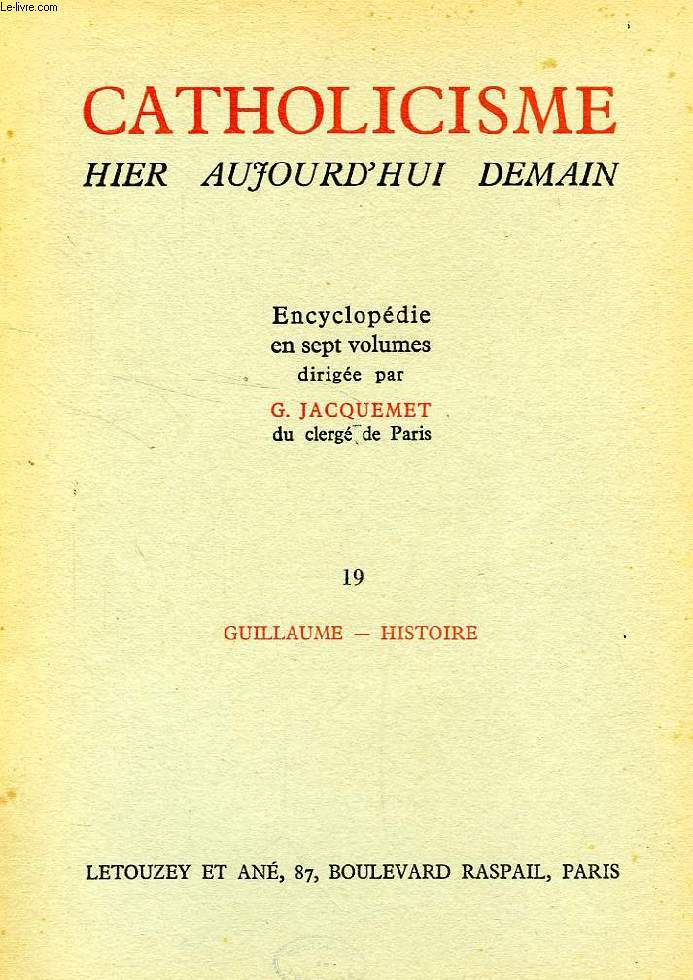 Le-livre.com

CATHOLICISME
HIER AUJOURD'HUI DEMAIN

Encyclopédie
en sept volumes
dirigée par
G. JACQUEMET
du clergé de Paris

19

GUILLAUME — HISTOIRE

LETOUZEY ET ANÉ, 87, BOULEVARD RASPAIL, PARIS